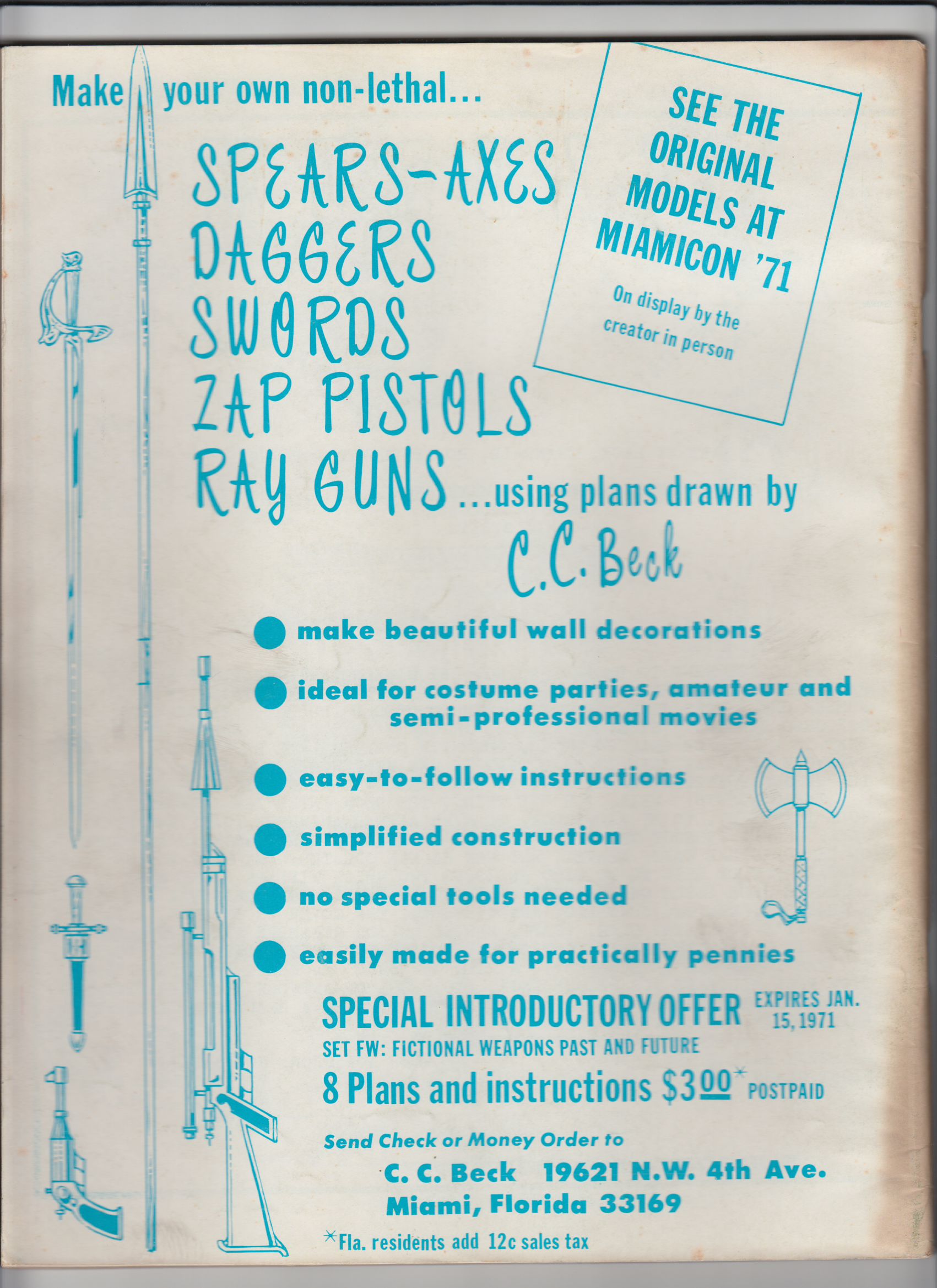 Make your own non-lethal...

SPEARS-AXES
DAGGERS
SWORDS
ZAP PISTOLS
RAY GUNS ...using plans drawn by

C.C. Beck

SEE THE ORIGINAL MODELS AT MIAMICON '71

On display by the creator in person

• make beautiful wall decorations
• ideal for costume parties, amateur and semi-professional movies
• easy-to-follow instructions
• simplified construction
• no special tools needed
• easily made for practically pennies

SPECIAL INTRODUCTORY OFFER EXPIRES JAN. 15, 1971

SET FW: FICTIONAL WEAPONS PAST AND FUTURE

8 Plans and instructions $3.00* POSTPAID

Send Check or Money Order to

C. C. Beck 19621 N.W. 4th Ave.
Miami, Florida 33169

*Fla. residents add 12c sales tax